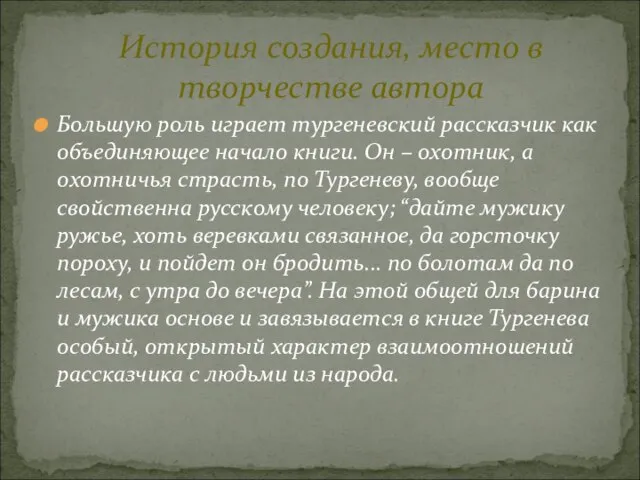 История создания, место в творчестве автора

Большую роль играет тургеневский рассказчик как объединяющее начало книги. Он – охотник, а охотничья страсть, по Тургеневу, вообще свойственна русскому человеку; “дайте мужику ружье, хоть веревками связанное, да горсточку пороху, и пойдет он бродить... по болотам да по лесам, с утра до вечера”. На этой общей для барина и мужика основе и завязывается в книге Тургенева особый, открытый характер взаимоотношений рассказчика с людьми из народа.